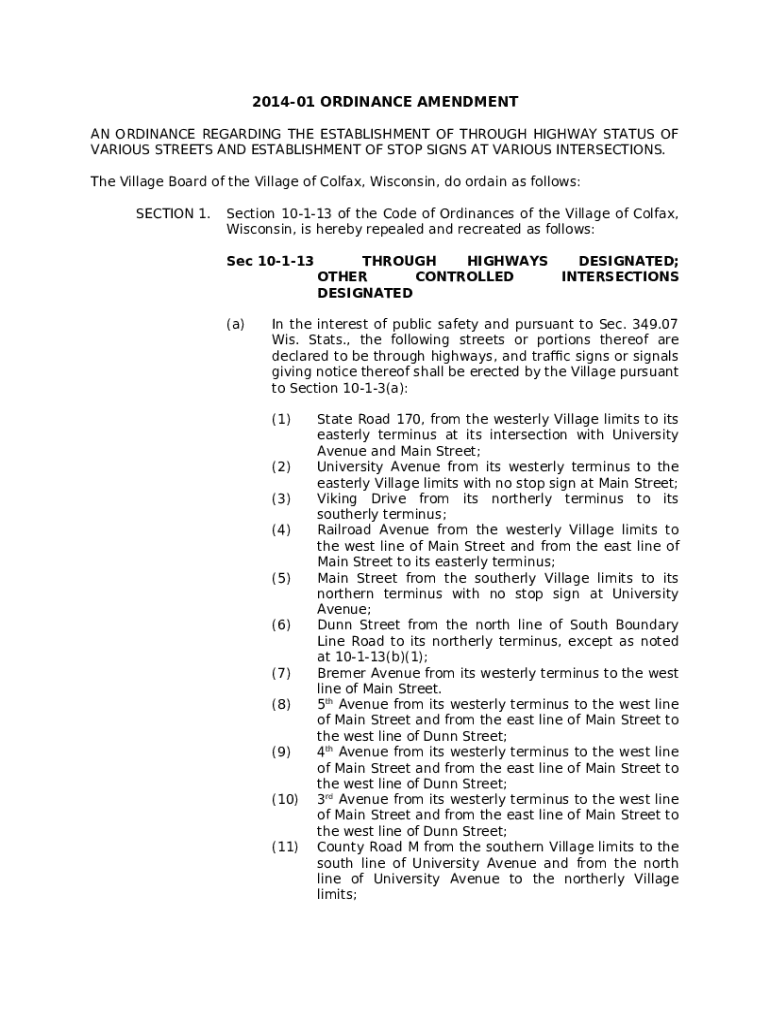 2014-01 ORDINANCE AMENDMENT

AN ORDINANCE REGARDING THE ESTABLISHMENT OF THROUGH HIGHWAY STATUS OF VARIOUS STREETS AND ESTABLISHMENT OF STOP SIGNS AT VARIOUS INTERSECTIONS.

The Village Board of the Village of Colfax, Wisconsin, do ordain as follows:

SECTION 1. Section 10-1-13 of the Code of Ordinances of the Village of Colfax, Wisconsin, is hereby repealed and recreated as follows:

Sec 10-1-13 THROUGH HIGHWAYS DESIGNATED; OTHER CONTROLLED INTERSECTIONS DESIGNATED

(a) In the interest of public safety and pursuant to Sec. 349.07 Wis. Stats., the following streets or portions thereof are declared to be through highways, and traffic signs or signals giving notice thereof shall be erected by the Village pursuant to Section 10-1-3(a):

(1) State Road 170, from the westerly Village limits to its easterly terminus at its intersection with University Avenue and Main Street;
(2) University Avenue from its westerly terminus to the easterly Village limits with no stop sign at Main Street;
(3) Viking Drive from its northerly terminus to its southerly terminus;
(4) Railroad Avenue from the westerly Village limits to the west line of Main Street and from the east line of Main Street to its easterly terminus;
(5) Main Street from the southerly Village limits to its northern terminus with no stop sign at University Avenue;
(6) Dunn Street from the north line of South Boundary Line Road to its northerly terminus, except as noted at 10-1-13(b)(1);
(7) Bremer Avenue from its westerly terminus to the west line of Main Street.
(8) 5$^{th}$ Avenue from its westerly terminus to the west line of Main Street and from the east line of Main Street to the west line of Dunn Street;
(9) 4$^{th}$ Avenue from its westerly terminus to the west line of Main Street and from the east line of Main Street to the west line of Dunn Street;
(10) 3$^{rd}$ Avenue from its westerly terminus to the west line of Main Street and from the east line of Main Street to the west line of Dunn Street;
(11) County Road M from the southern Village limits to the south line of University Avenue and from the north line of University Avenue to the northerly Village limits;